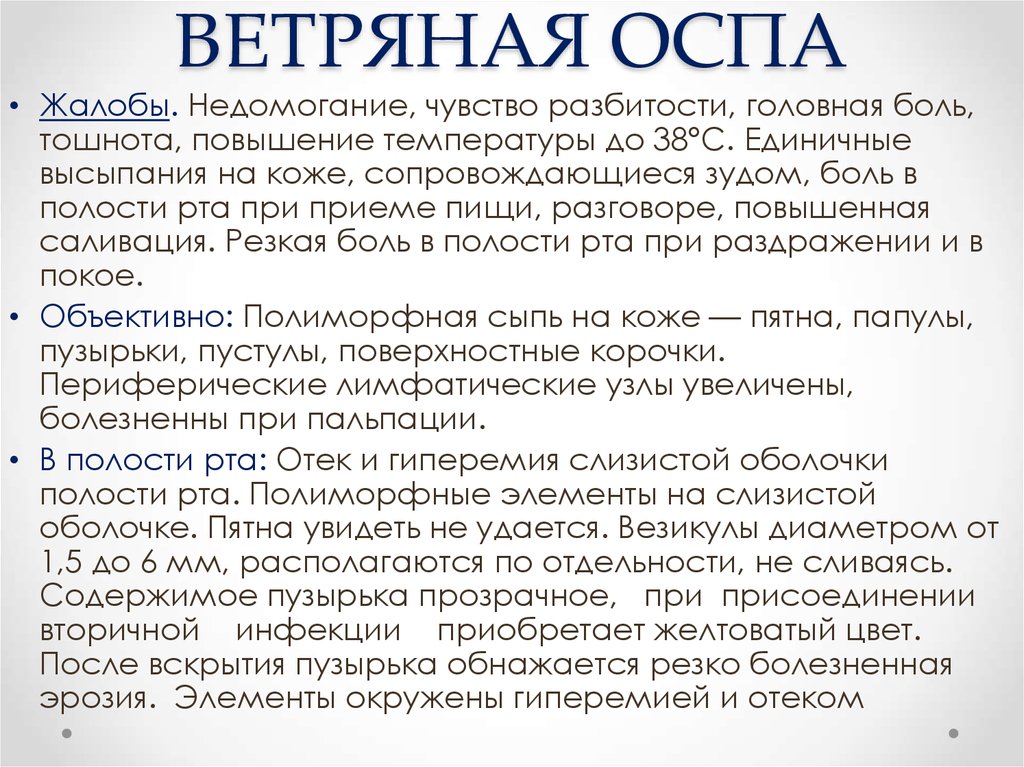 ВЕТРЯНАЯ ОСПА

• Жалобы. Недомогание, чувство разбитости, головная боль, тошнота, повышение температуры до 38°С. Единичные высыпания на коже, сопровождающиеся зудом, боль в полости рта при приеме пищи, разговоре, повышенная саливация. Резкая боль в полости рта при раздражении и в покое.

• Объективно: Полиморфная сыпь на коже — пятна, папулы, пузырьки, пустулы, поверхностные корочки. Периферические лимфатические узлы увеличены, болезненны при пальпации.

• В полости рта: Отек и гиперемия слизистой оболочки полости рта. Полиморфные элементы на слизистой оболочке. Пятна увидеть не удается. Везикулы диаметром от 1,5 до 6 мм, располагаются по отдельности, не сливаясь. Содержимое пузырька прозрачное, при присоединении вторичной инфекции приобретает желтоватый цвет. После вскрытия пузырька обнажается резко болезненная эрозия. Элементы окружены гиперемией и отеком